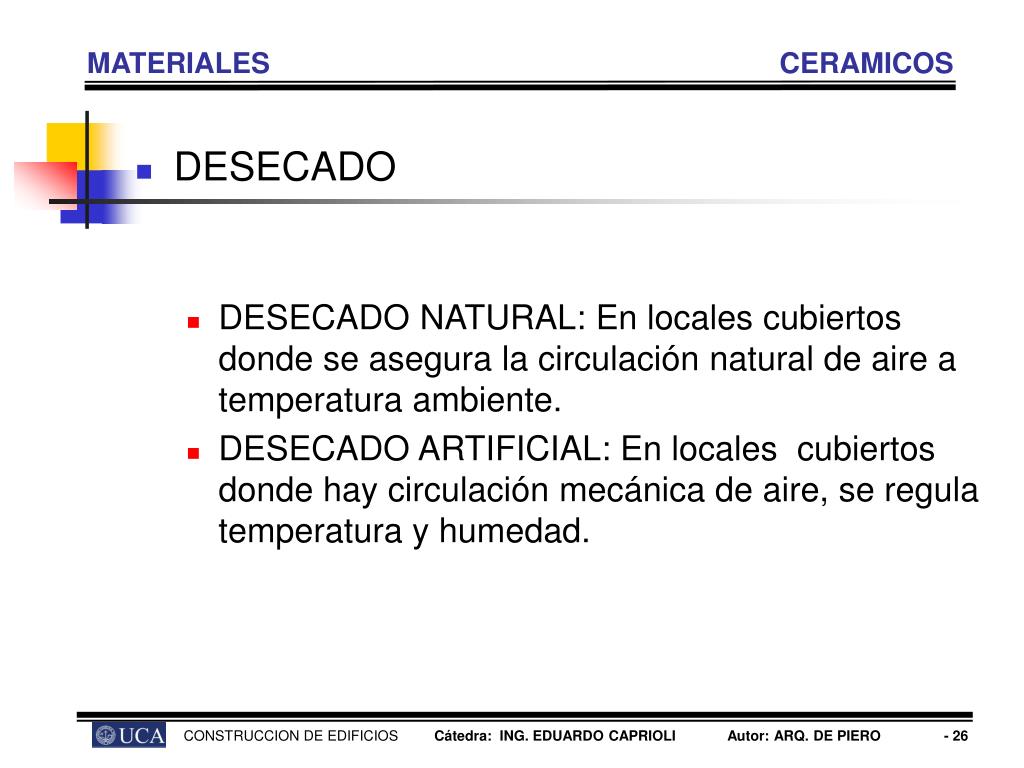 MATERIALES

CERAMICOS

DESECADO

DESECADO NATURAL: En locales cubiertos donde se asegura la circulación natural de aire a temperatura ambiente.

DESECADO ARTIFICIAL: En locales cubiertos donde hay circulación mecánica de aire, se regula temperatura y humedad.

UCA CONSTRUCCION DE EDIFICIOS Cátedra: ING. EDUARDO CAPRIOLI Autor: ARQ. DE PIERO - 26